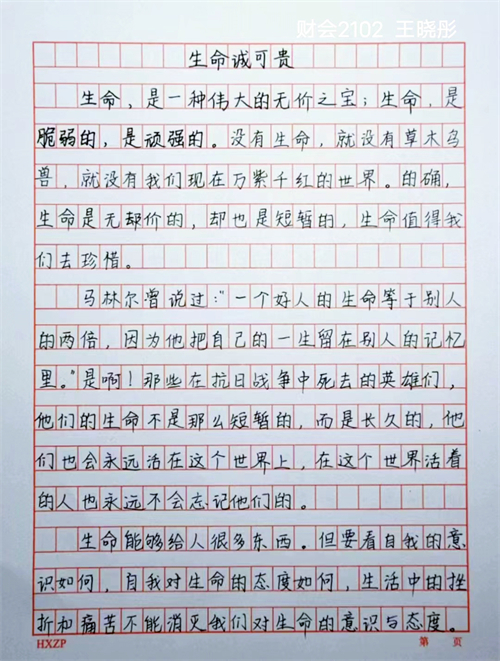 财会2102 王晓彤

生命诚可贵

生命，是一种伟大的无价之宝；生命，是脆弱的，是顽强的。没有生命，就没有草木鸟兽，就没有我们现在万紫千红的世界。的确，生命是无却价的，却也是短暂的，生命值得我们去珍惜。

马林尔曾说过："一个好人的生命等于别人的两倍，因为他把自己的一生留在别人的记忆里。"是啊！那些在抗日战争中死去的英雄们，他们的生命不是那么短暂的，而是长久的，他们也会永远活在这个世界上，在这个世界活着的人也永远不会忘记他们的。

生命能够给人很多东西。但要看自我的意识如何，自我对生命的态度如何，生活中的挫折和痛苦不能消灭我们对生命的意识与态度。

HXZP

第 页